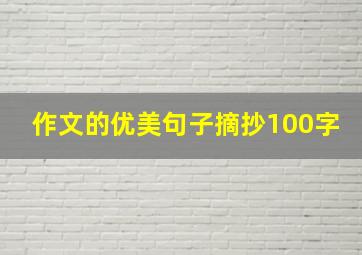 作文的优美句子摘抄100字